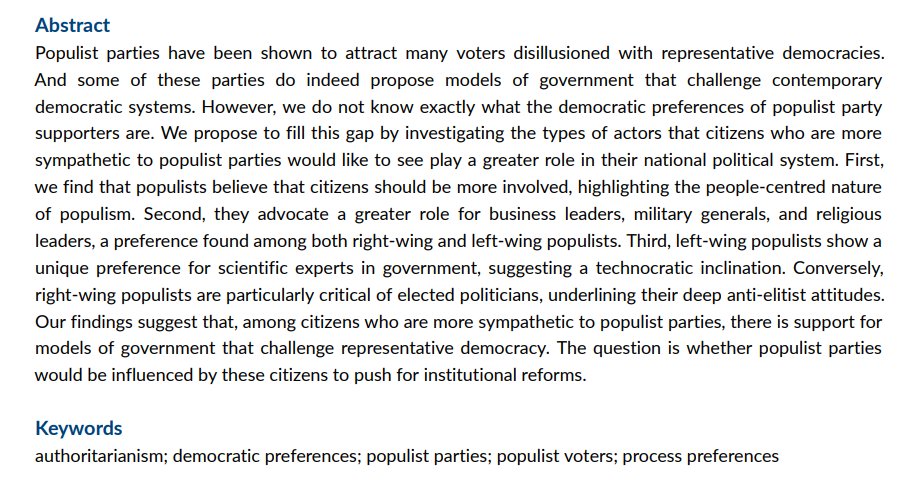 Abstract

Populist parties have been shown to attract many voters disillusioned with representative democracies. And some of these parties do indeed propose models of government that challenge contemporary democratic systems. However, we do not know exactly what the democratic preferences of populist party supporters are. We propose to fill this gap by investigating the types of actors that citizens who are more sympathetic to populist parties would like to see play a greater role in their national political system. First, we find that populists believe that citizens should be more involved, highlighting the people-centred nature of populism. Second, they advocate a greater role for business leaders, military generals, and religious leaders, a preference found among both right-wing and left-wing populists. Third, left-wing populists show a unique preference for scientific experts in government, suggesting a technocratic inclination. Conversely, right-wing populists are particularly critical of elected politicians, underlining their deep anti-elitist attitudes. Our findings suggest that, among citizens who are more sympathetic to populist parties, there is support for models of government that challenge representative democracy. The question is whether populist parties would be influenced by these citizens to push for institutional reforms.

Keywords

authoritarianism; democratic preferences; populist parties; populist voters; process preferences